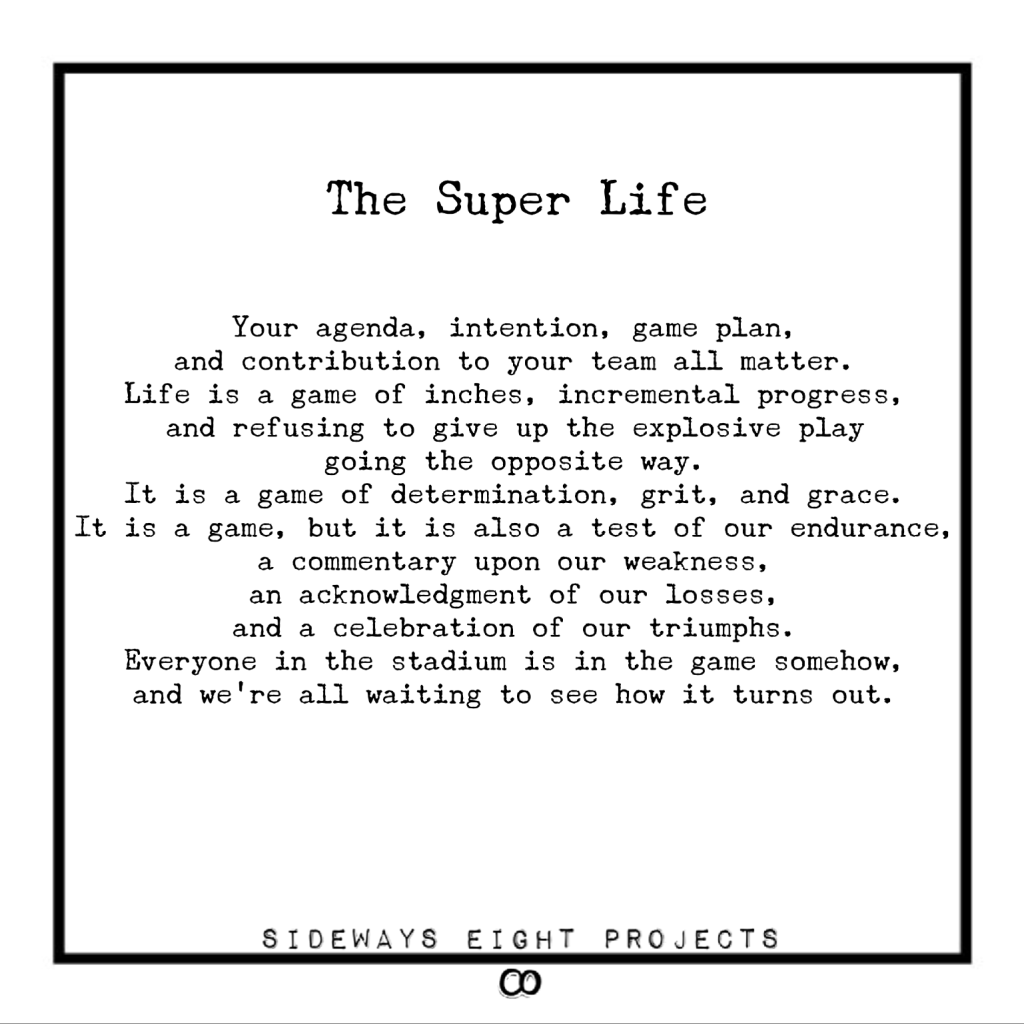 The Super Life

Your agenda, intention, game plan,
and contribution to your team all matter.
Life is a game of inches, incremental progress,
and refusing to give up the explosive play
going the opposite way.
It is a game of determination, grit, and grace.
It is a game, but it is also a test of our endurance,
a commentary upon our weakness,
an acknowledgment of our losses,
and a celebration of our triumphs.
Everyone in the stadium is in the game somehow,
and we're all waiting to see how it turns out.

SIDEWAYS EIGHT PROJECTS